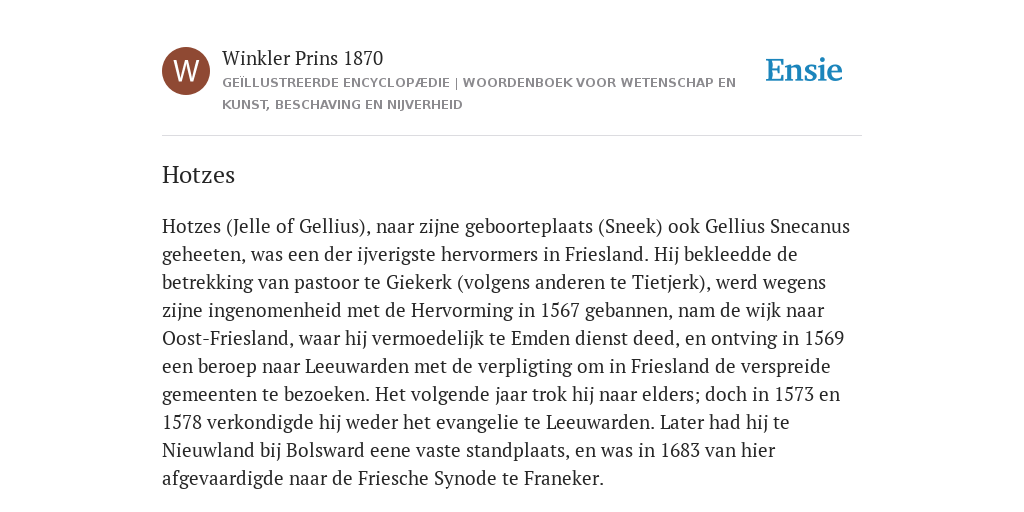 W

Winkler Prins 1870
GEÏLLUSTREERDE ENCYCLOPÆDIE | WOORDENBOEK VOOR WETENSCHAP EN KUNST, BESCHAVING EN NIJVERHEID

Ensie

Hotzes

Hotzes (Jelle of Gellius), naar zijne geboorteplaats (Sneek) ook Gellius Snecanus geheeten, was een der ijverigste hervormers in Friesland. Hij bekleedde de betrekking van pastoor te Giekerk (volgens anderen te Tietjerk), werd wegens zijne ingenomenheid met de Hervorming in 1567 gebannen, nam de wijk naar Oost-Friesland, waar hij vermoedelijk te Emden dienst deed, en ontving in 1569 een beroep naar Leeuwarden met de verpligting om in Friesland de verspreide gemeenten te bezoeken. Het volgende jaar trok hij naar elders; doch in 1573 en 1578 verkondigde hij weder het evangelie te Leeuwarden. Later had hij te Nieuwland bij Bolsward eene vaste standplaats, en was in 1683 van hier afgevaardigde naar de Friesche Synode te Franeker.